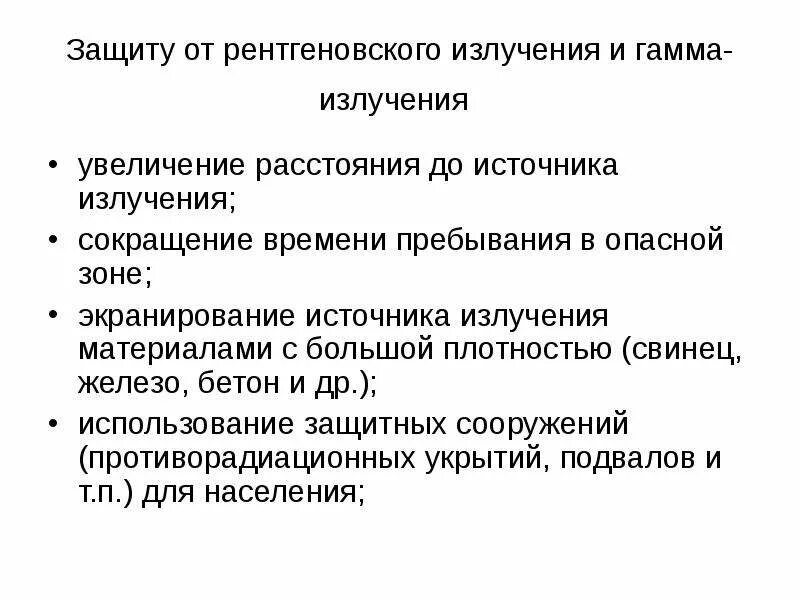 Защиту от рентгеновского излучения и гамма-излучения

• увеличение расстояния до источника излучения;
• сокращение времени пребывания в опасной зоне;
• экранирование источника излучения материалами с большой плотностью (свинец, железо, бетон и др.);
• использование защитных сооружений (противорадиационных укрытий, подвалов и т.п.) для населения;